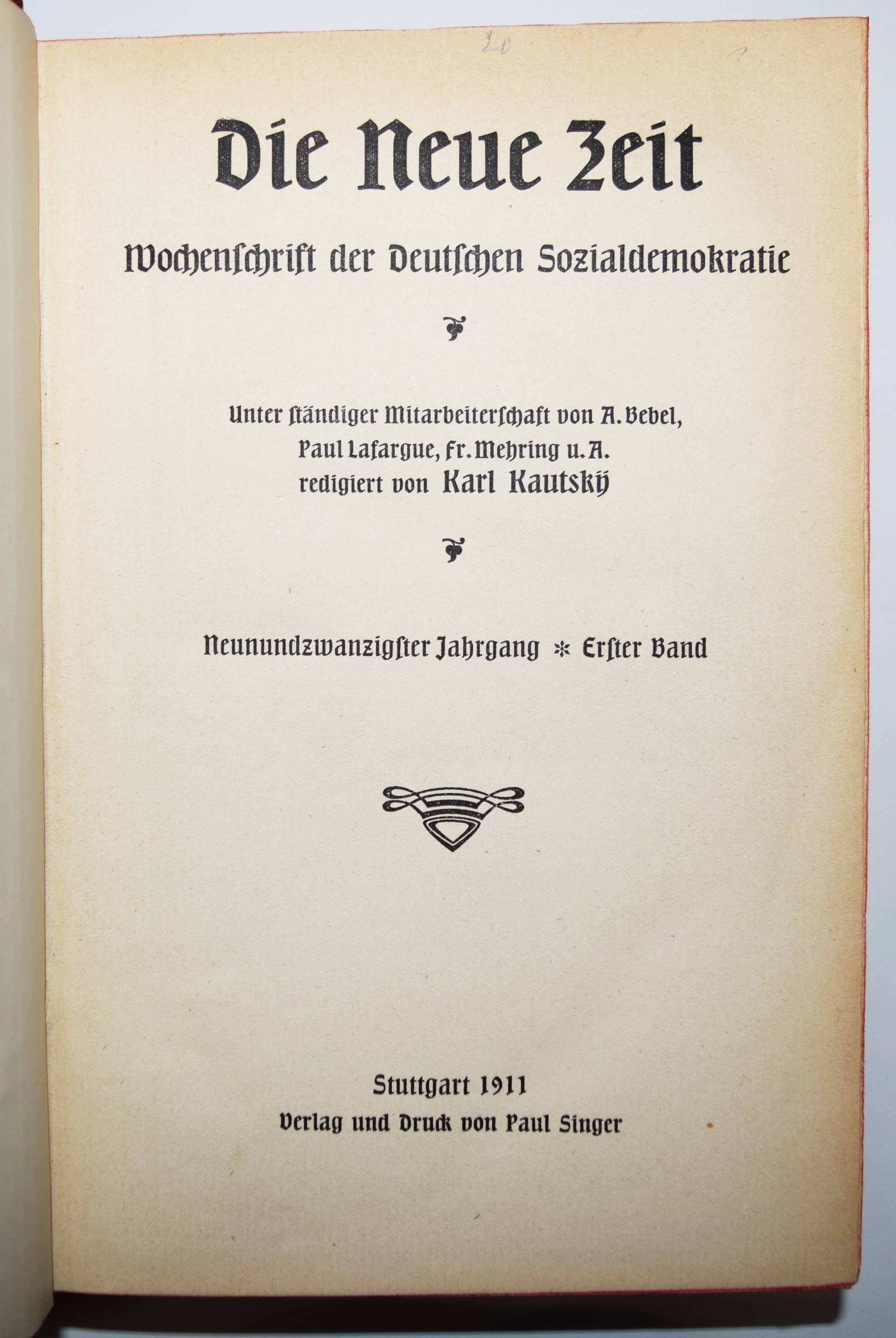 20

Die Neue Zeit

Wochenschrift der Deutschen Sozialdemokratie

Unter ständiger Mitarbeiterschaft von A. Bebel, Paul Lafargue, Fr. Mehring u. A. redigiert von Karl Kautsky

Neunundzwanzigster Jahrgang * Erster Band

Stuttgart 1911
Verlag und Druck von Paul Singer